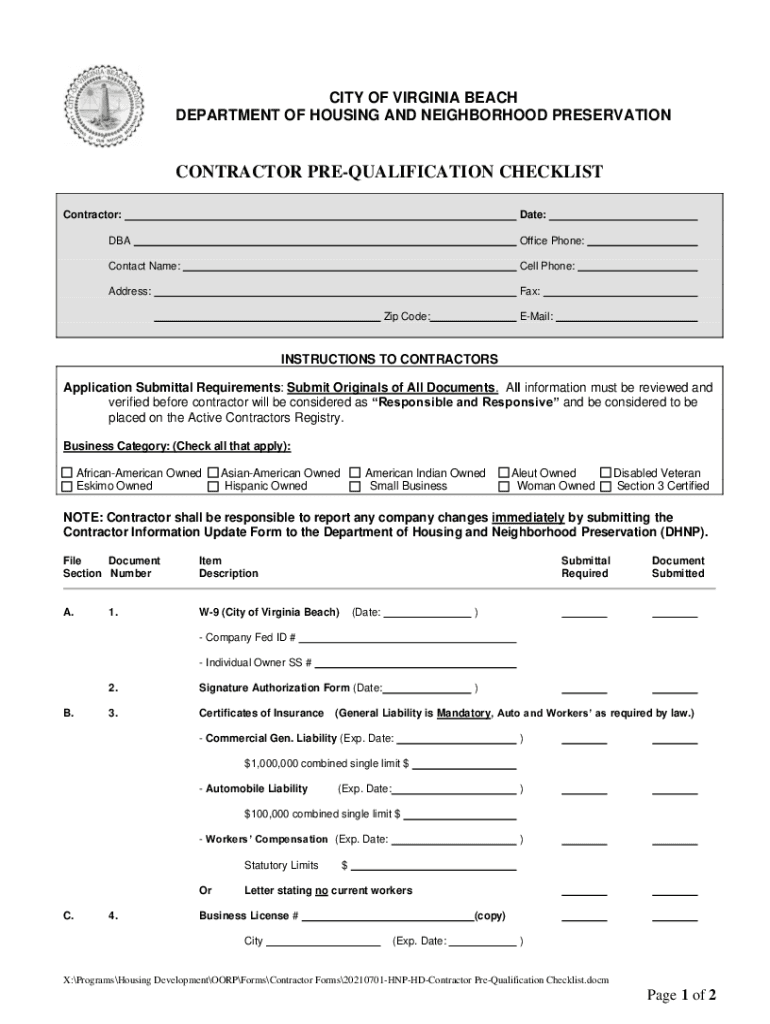 CITY OF VIRGINIA BEACH
DEPARTMENT OF HOUSING AND NEIGHBORHOOD PRESERVATION

CONTRACTOR PRE-QUALIFICATION CHECKLIST

Contractor: ______ Date: ______

DBA ______ Office Phone: ______

Contact Name: ______ Cell Phone: ______

Address: ______ Fax: ______

______ Zip Code: ______ E-Mail: ______

INSTRUCTIONS TO CONTRACTORS

Application Submittal Requirements: Submit Originals of All Documents. All information must be reviewed and verified before contractor will be considered as "Responsible and Responsive" and be considered to be placed on the Active Contractors Registry.

Business Category: (Check all that apply):

☐ African-American Owned ☐ Asian-American Owned ☐ American Indian Owned ☐ Aleut Owned ☐ Disabled Veteran
☐ Eskimo Owned ☐ Hispanic Owned ☐ Small Business ☐ Woman Owned ☐ Section 3 Certified

NOTE: Contractor shall be responsible to report any company changes immediately by submitting the Contractor Information Update Form to the Department of Housing and Neighborhood Preservation (DHNP).

| File Section | Document Number | Item Description | Submittal Required | Document Submitted |
|---|---|---|---|---|
| A. | 1. | W-9 (City of Virginia Beach) (Date: ______ ) | ______ | ______ |
| | | - Company Fed ID # ______ | | |
| | | - Individual Owner SS # ______ | | |
| | 2. | Signature Authorization Form (Date: ______ ) | ______ | ______ |
| B. | 3. | Certificates of Insurance (General Liability is Mandatory, Auto and Workers' as required by law.) | | |
| | | - Commercial Gen. Liability (Exp. Date: ______ ) | ______ | ______ |
| | | $1,000,000 combined single limit $ ______ | | |
| | | - Automobile Liability (Exp. Date: ______ ) | ______ | ______ |
| | | $100,000 combined single limit $ ______ | | |
| | | - Workers' Compensation (Exp. Date: ______ ) | ______ | ______ |
| | | Statutory Limits $ ______ | | |
| | | Or Letter stating no current workers | ______ | ______ |
| C. | 4. | Business License # ______ (copy) | ______ | ______ |
| | | City ______ (Exp. Date: ______ ) | | |

X:\Programs\Housing Development\OORP\Forms\Contractor Forms\20210701-HNP-HD-Contractor Pre-Qualification Checklist.docm

Page 1 of 2